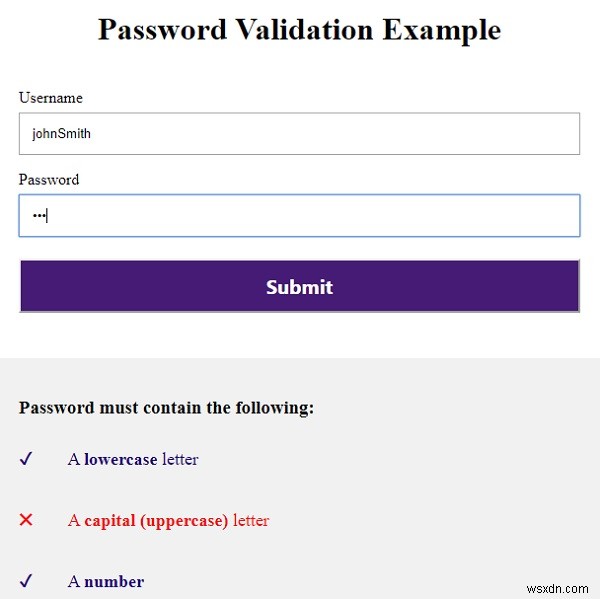 Password Validation Example

Username

johnSmith

Password

•••

Submit

Password must contain the following:

✓ A lowercase letter

✕ A capital (uppercase) letter

✓ A number

wsxdn.com